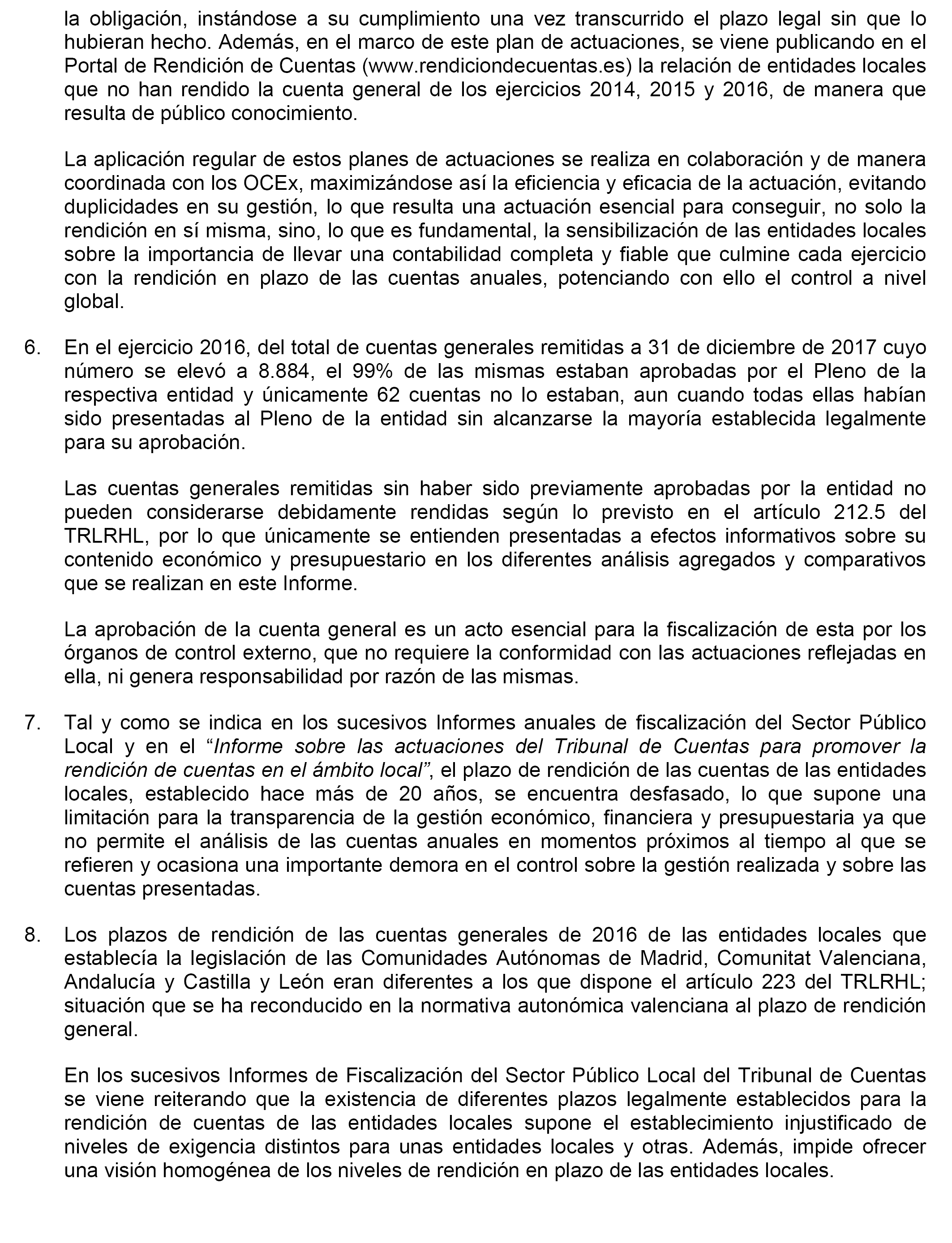 la obligación, instándose a su cumplimiento una vez transcurrido el plazo legal sin que lo hubieran hecho. Además, en el marco de este plan de actuaciones, se viene publicando en el Portal de Rendición de Cuentas (www.rendiciondecuentas.es) la relación de entidades locales que no han rendido la cuenta general de los ejercicios 2014, 2015 y 2016, de manera que resulta de público conocimiento.

La aplicación regular de estos planes de actuaciones se realiza en colaboración y de manera coordinada con los OCEx, maximizándose así la eficiencia y eficacia de la actuación, evitando duplicidades en su gestión, lo que resulta una actuación esencial para conseguir, no solo la rendición en sí misma, sino, lo que es fundamental, la sensibilización de las entidades locales sobre la importancia de llevar una contabilidad completa y fiable que culmine cada ejercicio con la rendición en plazo de las cuentas anuales, potenciando con ello el control a nivel global.

6. En el ejercicio 2016, del total de cuentas generales remitidas a 31 de diciembre de 2017 cuyo número se elevó a 8.884, el 99% de las mismas estaban aprobadas por el Pleno de la respectiva entidad y únicamente 62 cuentas no lo estaban, aun cuando todas ellas habían sido presentadas al Pleno de la entidad sin alcanzarse la mayoría establecida legalmente para su aprobación.

Las cuentas generales remitidas sin haber sido previamente aprobadas por la entidad no pueden considerarse debidamente rendidas según lo previsto en el artículo 212.5 del TRLRHL, por lo que únicamente se entienden presentadas a efectos informativos sobre su contenido económico y presupuestario en los diferentes análisis agregados y comparativos que se realizan en este Informe.

La aprobación de la cuenta general es un acto esencial para la fiscalización de esta por los órganos de control externo, que no requiere la conformidad con las actuaciones reflejadas en ella, ni genera responsabilidad por razón de las mismas.

7. Tal y como se indica en los sucesivos Informes anuales de fiscalización del Sector Público Local y en el “Informe sobre las actuaciones del Tribunal de Cuentas para promover la rendición de cuentas en el ámbito local”, el plazo de rendición de las cuentas de las entidades locales, establecido hace más de 20 años, se encuentra desfasado, lo que supone una limitación para la transparencia de la gestión económico, financiera y presupuestaria ya que no permite el análisis de las cuentas anuales en momentos próximos al tiempo al que se refieren y ocasiona una importante demora en el control sobre la gestión realizada y sobre las cuentas presentadas.

8. Los plazos de rendición de las cuentas generales de 2016 de las entidades locales que establecía la legislación de las Comunidades Autónomas de Madrid, Comunitat Valenciana, Andalucía y Castilla y León eran diferentes a los que dispone el artículo 223 del TRLRHL; situación que se ha reconducido en la normativa autonómica valenciana al plazo de rendición general.

En los sucesivos Informes de Fiscalización del Sector Público Local del Tribunal de Cuentas se viene reiterando que la existencia de diferentes plazos legalmente establecidos para la rendición de cuentas de las entidades locales supone el establecimiento injustificado de niveles de exigencia distintos para unas entidades locales y otras. Además, impide ofrecer una visión homogénea de los niveles de rendición en plazo de las entidades locales.